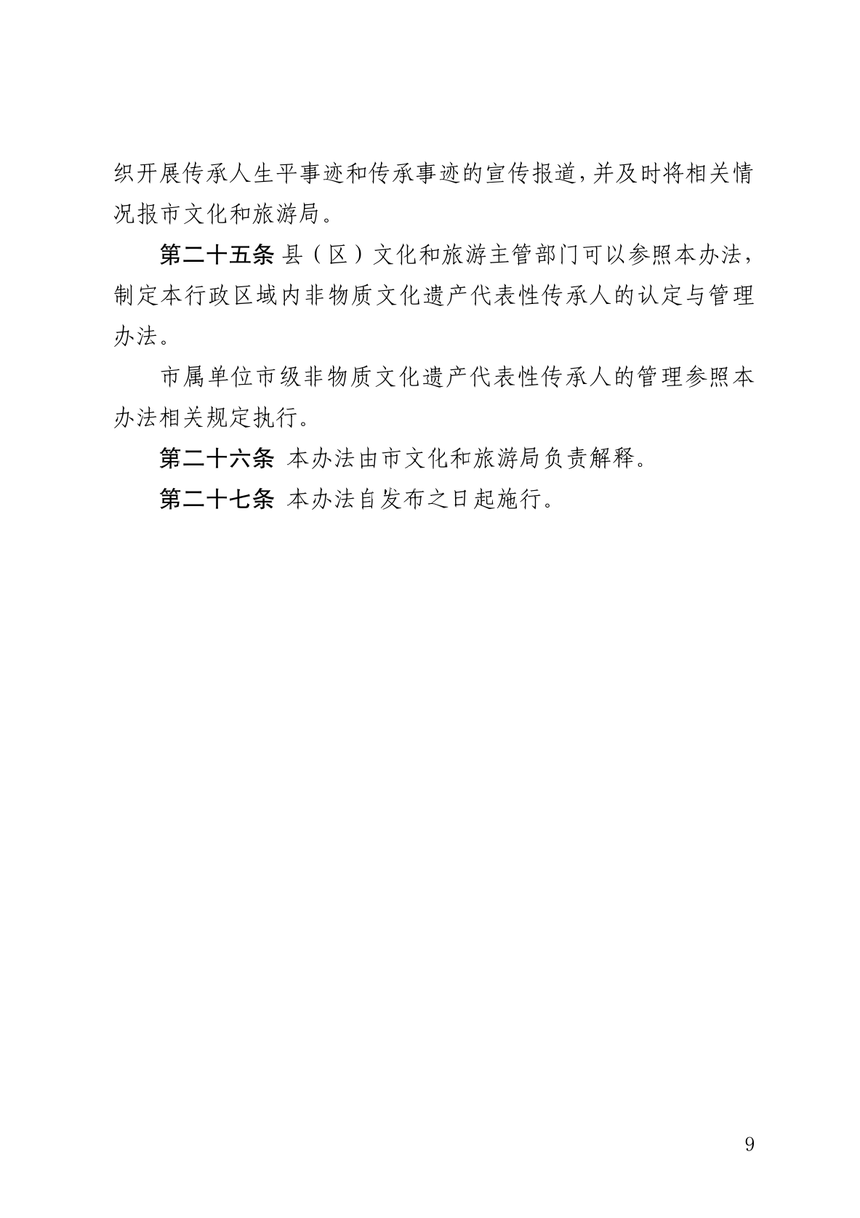 织开展传承人生平事迹和传承事迹的宣传报道，并及时将相关情况报市文化和旅游局。

第二十五条 县（区）文化和旅游主管部门可以参照本办法，制定本行政区域内非物质文化遗产代表性传承人的认定与管理办法。

市属单位市级非物质文化遗产代表性传承人的管理参照本办法相关规定执行。

第二十六条 本办法由市文化和旅游局负责解释。

第二十七条 本办法自发布之日起施行。

9